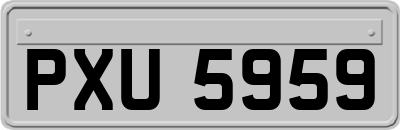 PXU 5959